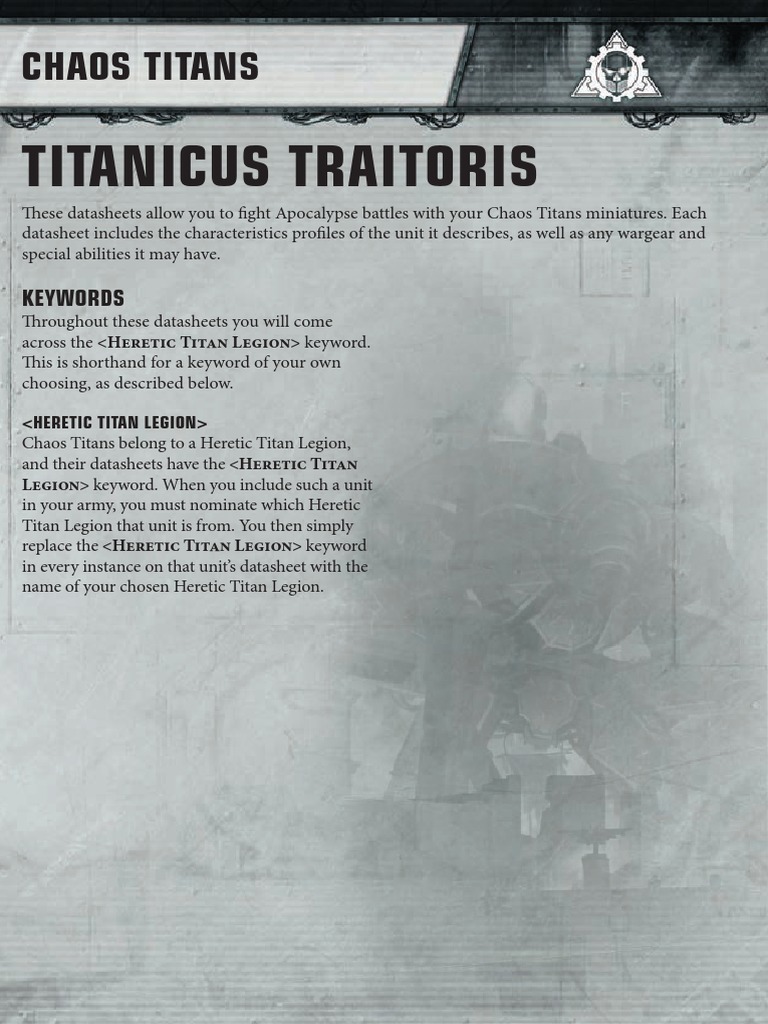 CHAOS TITANS

TITANICUS TRAITORIS

These datasheets allow you to fight Apocalypse battles with your Chaos Titans miniatures. Each datasheet includes the characteristics profiles of the unit it describes, as well as any wargear and special abilities it may have.

KEYWORDS
Throughout these datasheets you will come across the <Heretic Titan Legion> keyword. This is shorthand for a keyword of your own choosing, as described below.

<HERETIC TITAN LEGION>
Chaos Titans belong to a Heretic Titan Legion, and their datasheets have the <Heretic Titan Legion> keyword. When you include such a unit in your army, you must nominate which Heretic Titan Legion that unit is from. You then simply replace the <Heretic Titan Legion> keyword in every instance on that unit's datasheet with the name of your chosen Heretic Titan Legion.